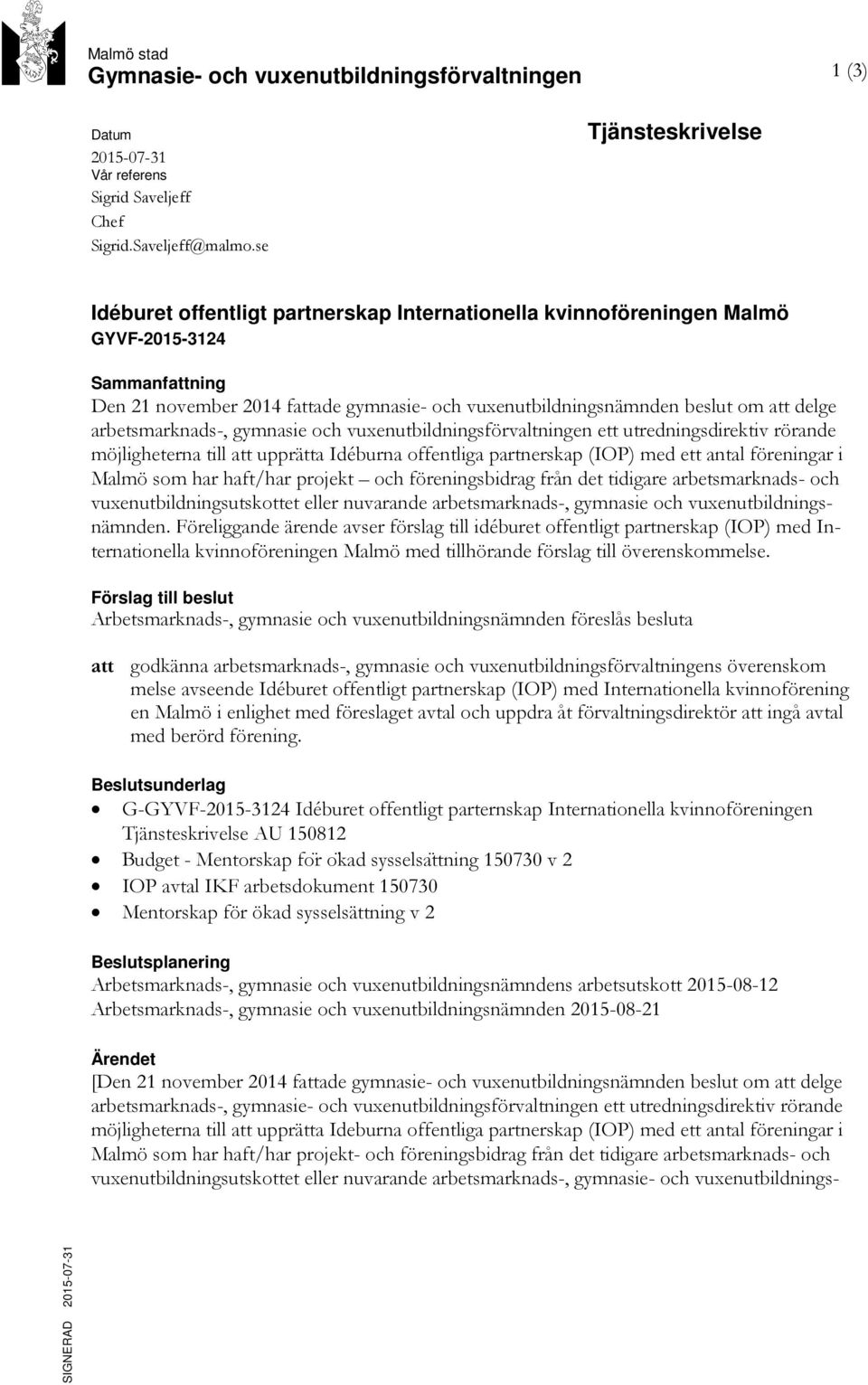 Malmö stad
Gymnasie- och vuxenutbildningsförvaltningen

1 (3)

Datum
2015-07-31
Vår referens
Sigrid Saveljeff
Chef
Sigrid.Saveljeff@malmo.se

Tjänsteskrivelse

Idéburet offentligt partnerskap Internationella kvinnoföreningen Malmö
GYVF-2015-3124

Sammanfattning
Den 21 november 2014 fattade gymnasie- och vuxenutbildningsnämnden beslut om att delge arbetsmarknads-, gymnasie och vuxenutbildningsförvaltningen ett utredningsdirektiv rörande möjligheterna till att upprätta Idéburna offentliga partnerskap (IOP) med ett antal föreningar i Malmö som har haft/har projekt – och föreningsbidrag från det tidigare arbetsmarknads- och vuxenutbildningsutskottet eller nuvarande arbetsmarknads-, gymnasie och vuxenutbildningsnämnden. Föreliggande ärende avser förslag till idéburet offentligt partnerskap (IOP) med Internationella kvinnoföreningen Malmö med tillhörande förslag till överenskommelse.

Förslag till beslut
Arbetsmarknads-, gymnasie och vuxenutbildningsnämnden föreslås besluta

att godkänna arbetsmarknads-, gymnasie och vuxenutbildningsförvaltningens överenskom melse avseende Idéburet offentligt partnerskap (IOP) med Internationella kvinnoförening en Malmö i enlighet med föreslaget avtal och uppdra åt förvaltningsdirektör att ingå avtal med berörd förening.

Beslutsunderlag
• G-GYVF-2015-3124 Idéburet offentligt parternskap Internationella kvinnoföreningen Tjänsteskrivelse AU 150812
• Budget - Mentorskap för ökad sysselsättning 150730 v 2
• IOP avtal IKF arbetsdokument 150730
• Mentorskap för ökad sysselsättning v 2

Beslutsplanering
Arbetsmarknads-, gymnasie och vuxenutbildningsnämndens arbetsutskott 2015-08-12
Arbetsmarknads-, gymnasie och vuxenutbildningsnämnden 2015-08-21

Ärendet
[Den 21 november 2014 fattade gymnasie- och vuxenutbildningsnämnden beslut om att delge arbetsmarknads-, gymnasie- och vuxenutbildningsförvaltningen ett utredningsdirektiv rörande möjligheterna till att upprätta Ideburna offentliga partnerskap (IOP) med ett antal föreningar i Malmö som har haft/har projekt- och föreningsbidrag från det tidigare arbetsmarknads- och vuxenutbildningsutskottet eller nuvarande arbetsmarknads-, gymnasie- och vuxenutbildnings-

SIGNERAD 2015-07-31